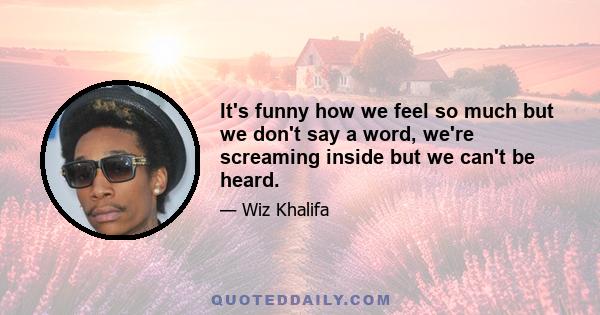 It's funny how we feel so much but we don't say a word, we're screaming inside but we can't be heard.

— Wiz Khalifa

QUOTEDDAILY.COM